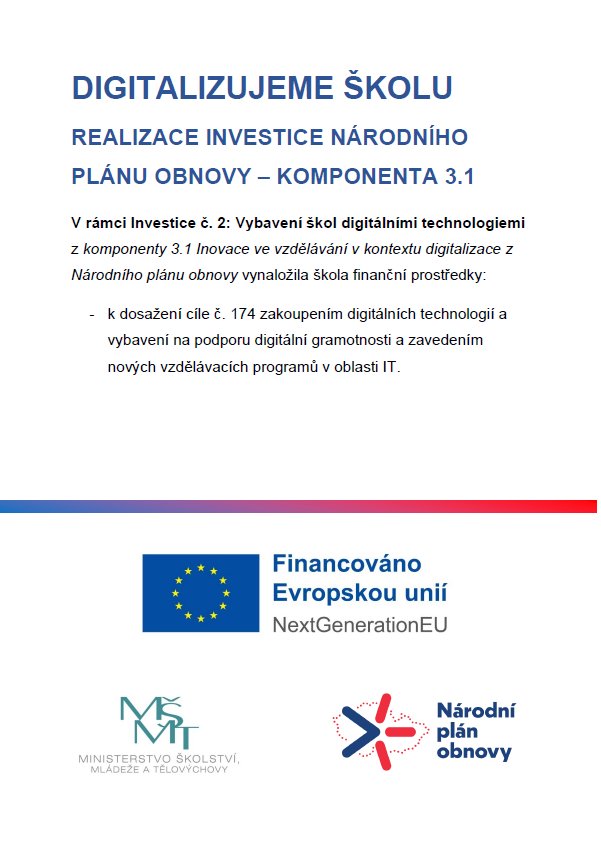 DIGITALIZUJEME ŠKOLU

REALIZACE INVESTICE NÁRODNÍHO PLÁNU OBNOVY – KOMPONENTA 3.1

V rámci Investice č. 2: Vybavení škol digitálními technologiemi z komponenty 3.1 Inovace ve vzdělávání v kontextu digitalizace z Národního plánu obnovy vynaložila škola finanční prostředky:

- k dosažení cíle č. 174 zakoupením digitálních technologií a vybavení na podporu digitální gramotnosti a zavedením nových vzdělávacích programů v oblasti IT.

Financováno Evropskou unií
NextGenerationEU

MŠMT
MINISTERSTVO ŠKOLSTVÍ, MLÁDEŽE A TĚLOVÝCHOVY

Národní plán obnovy